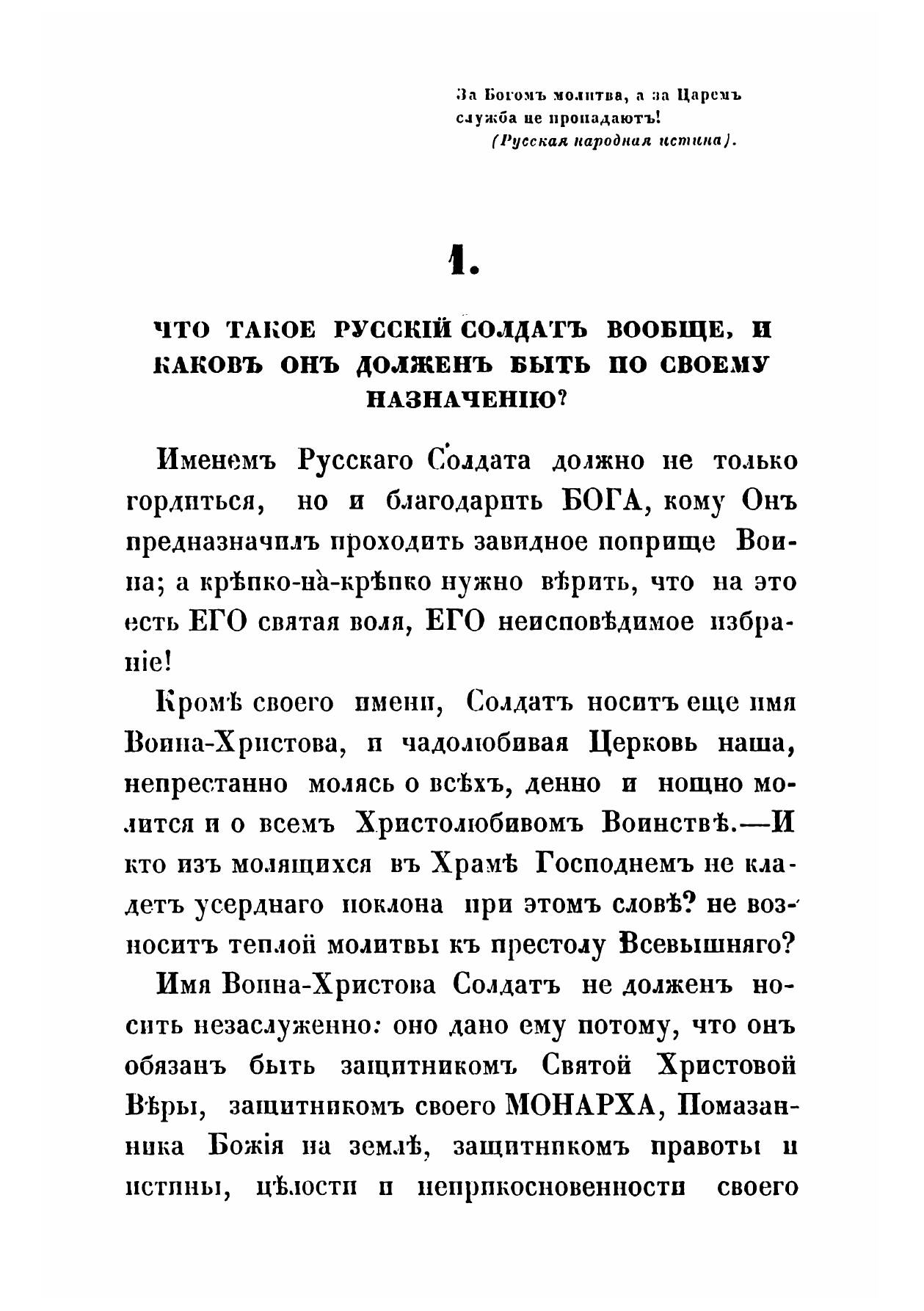 За Богомъ молитва, а за Царемъ служба не пропадаютъ!
(Русская народная истина).

1.

ЧТО ТАКОЕ РУССКІЙ СОЛДАТЪ ВООБЩЕ, И КАКОВЪ ОНЪ ДОЛЖЕНЪ БЫТЬ ПО СВОЕМУ НАЗНАЧЕНІЮ?

Именемъ Русскаго Солдата должно не только гордиться, но и благодарить БОГА, кому Онъ предназначилъ проходить завидное поприще Воина; а крѣпко-на-крѣпко нужно вѣрить, что на это есть ЕГО святая воля, ЕГО неисповѣдимое избраніе!

Кромѣ своего имени, Солдатъ носитъ еще имя Воина-Христова, и чадолюбивая Церковь наша, непрестанно молясь о всѣхъ, денно и нощно молится и о всемъ Христолюбивомъ Воинствѣ.—И кто изъ молящихся въ Храмѣ Господнемъ не кладетъ усерднаго поклона при этомъ словѣ? не возноситъ теплой молитвы къ престолу Всевышняго?

Имя Воина-Христова Солдатъ не долженъ носить незаслуженно: оно дано ему потому, что онъ обязанъ быть защитникомъ Святой Христовой Вѣры, защитникомъ своего МОНАРХА, Помазанника Божія на землѣ, защитникомъ правоты и истины, цѣлости и неприкосновенности своего